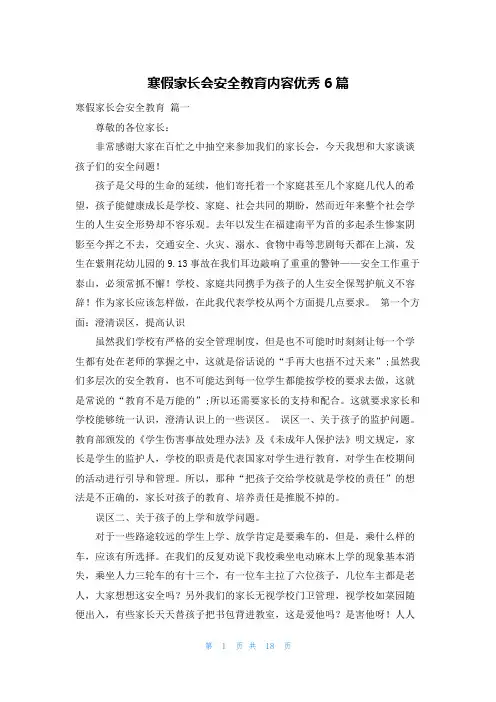 寒假家长会安全教育内容优秀 6 篇

寒假家长会安全教育 篇一

尊敬的各位家长：

非常感谢大家在百忙之中抽空来参加我们的家长会，今天我想和大家谈谈孩子们的安全问题！

孩子是父母的生命的延续，他们寄托着一个家庭甚至几个家庭几代人的希望，孩子能健康成长是学校、家庭、社会共同的期盼，然而近年来整个社会学生的人生安全形势却不容乐观。去年以发生在福建南平为首的多起杀生惨案阴影至今挥之不去，交通安全、火灾、溺水、食物中毒等悲剧每天都在上演，发生在紫荆花幼儿园的 9.13 事故在我们耳边敲响了重重的警钟——安全工作重于泰山，必须常抓不懈！学校、家庭共同携手为孩子的人生安全保驾护航义不容辞！作为家长应该怎样做，在此我代表学校从两个方面提几点要求。 第一个方面：澄清误区，提高认识

虽然我们学校有严格的安全管理制度，但是也不可能时时刻刻让每一个学生都有处在老师的掌握之中，这就是俗话说的“手再大也捂不过天来”；虽然我们多层次的安全教育，也不可能达到每一位学生都能按学校的要求去做，这就是常说的“教育不是万能的”；所以还需要家长的支持和配合。这就要求家长和学校能够统一认识，澄清认识上的一些误区。 误区一、关于孩子的监护问题。教育部颁发的《学生伤害事故处理办法》及《未成年人保护法》明文规定，家长是学生的监护人，学校的职责是代表国家对学生进行教育，对学生在校期间的活动进行引导和管理。所以，那种“把孩子交给学校就是学校的责任”的想法是不正确的，家长对孩子的教育、培养责任是推脱不掉的。

误区二、关于孩子的上学和放学问题。

对于一些路途较远的学生上学、放学肯定是要乘车的，但是，乘什么样的车，应该有所选择。在我们的反复劝说下我校乘坐电动麻木上学的现象基本消失，乘坐人力三轮车的有十三个，有一位车主拉了六位孩子，几位车主都是老人，大家想想这安全吗？另外我们的家长无视学校门卫管理，视学校如菜园随便出入，有些家长天天替孩子把书包背进教室，这是爱他吗？是害他呀！人人

第 1 页 共 18 页